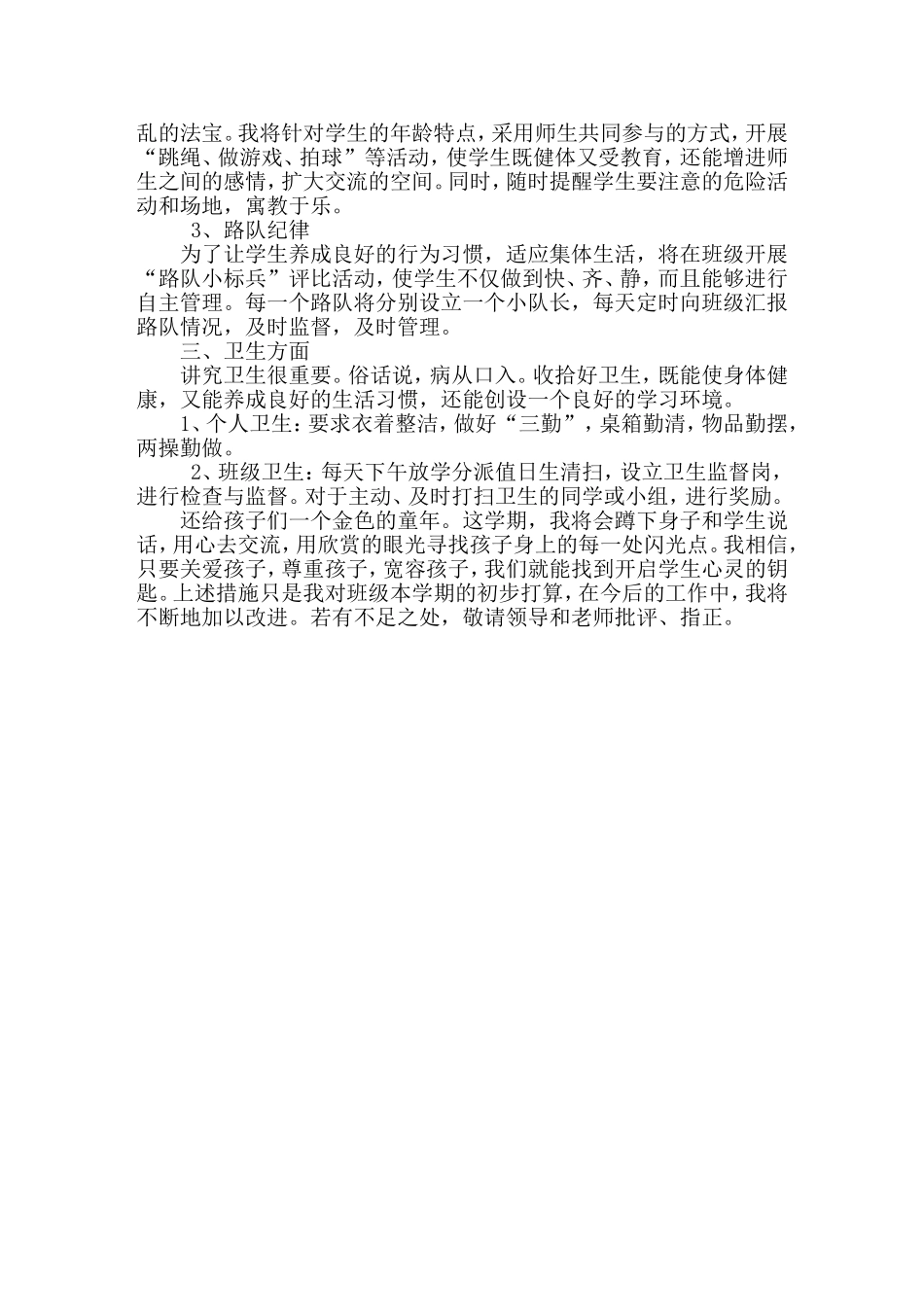 乱的法宝。我将针对学生的年龄特点，采用师生共同参与的方式，开展“跳绳、做游戏、拍球”等活动，使学生既健体又受教育，还能增进师生之间的感情，扩大交流的空间。同时，随时提醒学生要注意的危险活动和场地，寓教于乐。

3、路队纪律

为了让学生养成良好的行为习惯，适应集体生活，将在班级开展“路队小标兵”评比活动，使学生不仅做到快、齐、静，而且能够进行自主管理。每一个路队将分别设立一个小队长，每天定时向班级汇报路队情况，及时监督，及时管理。

三、卫生方面

讲究卫生很重要。俗话说，病从口入。收拾好卫生，既能使身体健康，又能养成良好的生活习惯，还能创设一个良好的学习环境。

1、个人卫生：要求衣着整洁，做好“三勤”，桌箱勤清，物品勤摆，两操勤做。

2、班级卫生：每天下午放学分派值日生清扫，设立卫生监督岗，进行检查与监督。对于主动、及时打扫卫生的同学或小组，进行奖励。

还给孩子们一个金色的童年。这学期，我将会蹲下身子和学生说话，用心去交流，用欣赏的眼光寻找孩子身上的每一处闪光点。我相信，只要关爱孩子，尊重孩子，宽容孩子，我们就能找到开启学生心灵的钥匙。上述措施只是我对班级本学期的初步打算，在今后的工作中，我将不断地加以改进。若有不足之处，敬请领导和老师批评、指正。